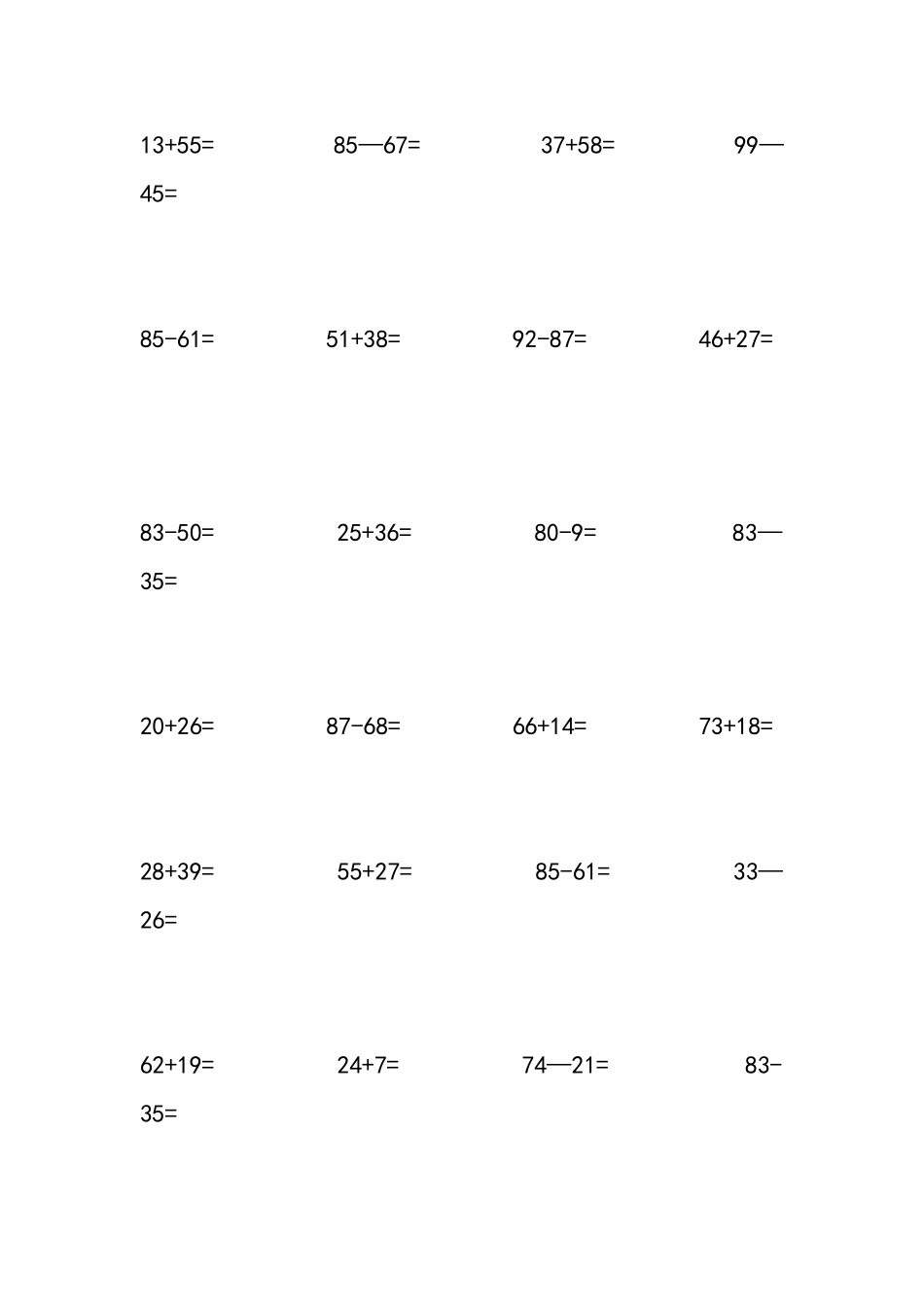 13+55=　　85—67=　　37+58=　　99—45=

85-61=　　51+38=　　92-87=　　46+27=

83-50=　　25+36=　　80-9=　　83—35=

20+26=　　87-68=　　66+14=　　73+18=

28+39=　　55+27=　　85-61=　　33—26=

62+19=　　24+7=　　74—21=　　83-35=